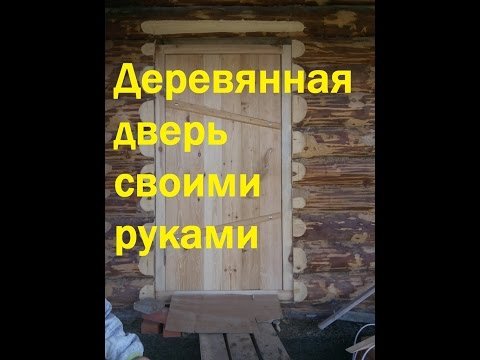 Деревянная дверь своими руками